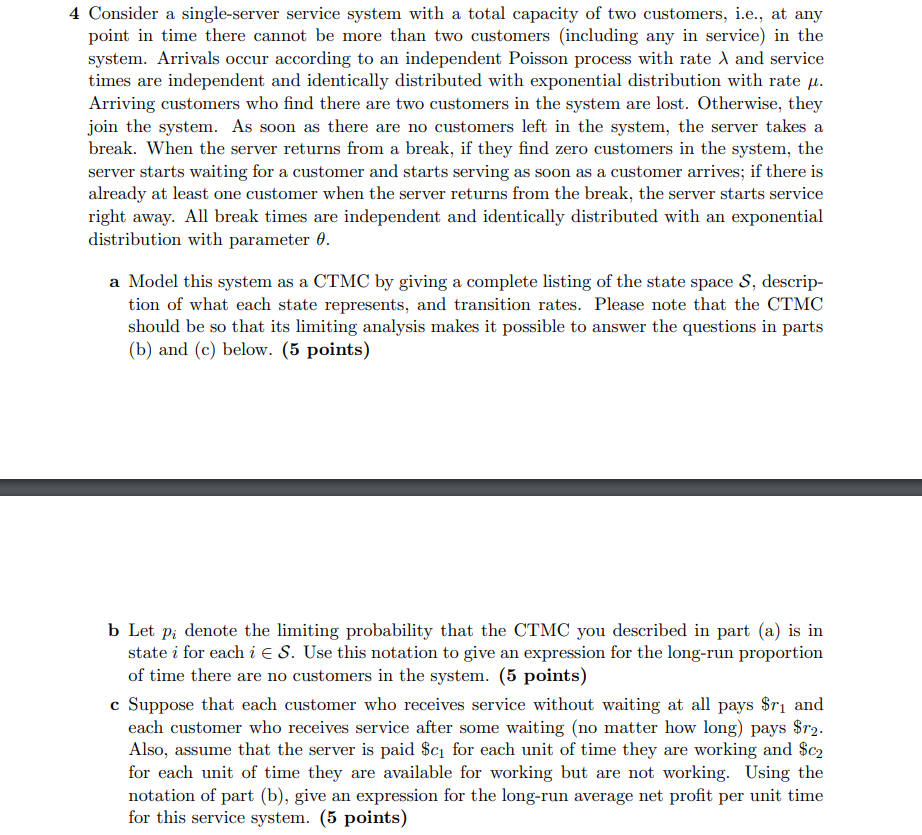 4 Consider a single-server service system with a total capacity of two customers, i.e., at any point in time there cannot be more than two customers (including any in service) in the system. Arrivals occur according to an independent Poisson process with rate $\lambda$ and service times are independent and identically distributed with exponential distribution with rate $\mu$. Arriving customers who find there are two customers in the system are lost. Otherwise, they join the system. As soon as there are no customers left in the system, the server takes a break. When the server returns from a break, if they find zero customers in the system, the server starts waiting for a customer and starts serving as soon as a customer arrives; if there is already at least one customer when the server returns from the break, the server starts service right away. All break times are independent and identically distributed with an exponential distribution with parameter $\theta$.

a Model this system as a CTMC by giving a complete listing of the state space $\mathcal{S}$, description of what each state represents, and transition rates. Please note that the CTMC should be so that its limiting analysis makes it possible to answer the questions in parts (b) and (c) below. (5 points)

b Let $p_i$ denote the limiting probability that the CTMC you described in part (a) is in state $i$ for each $i \in \mathcal{S}$. Use this notation to give an expression for the long-run proportion of time there are no customers in the system. (5 points)

c Suppose that each customer who receives service without waiting at all pays $\$r_1$ and each customer who receives service after some waiting (no matter how long) pays $\$r_2$. Also, assume that the server is paid $\$c_1$ for each unit of time they are working and $\$c_2$ for each unit of time they are available for working but are not working. Using the notation of part (b), give an expression for the long-run average net profit per unit time for this service system. (5 points)